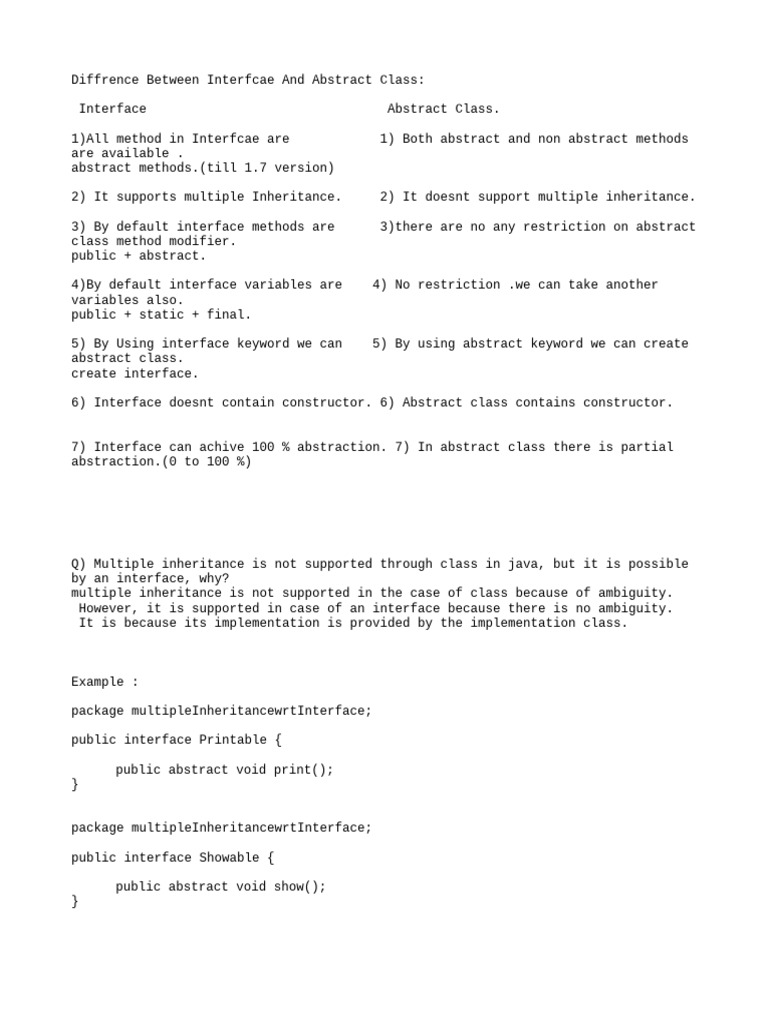 Diffrence Between Interfcae And Abstract Class:

Interface                                    Abstract Class.

1)All method in Interfcae are            1) Both abstract and non abstract methods are available .
abstract methods.(till 1.7 version)

2) It supports multiple Inheritance.     2) It doesnt support multiple inheritance.

3) By default interface methods are      3)there are no any restriction on abstract class method modifier.
public + abstract.

4)By default interface variables are    4) No restriction .we can take another variables also.
public + static + final.

5) By Using interface keyword we can    5) By using abstract keyword we can create abstract class.
create interface.

6) Interface doesnt contain constructor. 6) Abstract class contains constructor.

7) Interface can achive 100 % abstraction. 7) In abstract class there is partial abstraction.(0 to 100 %)

Q) Multiple inheritance is not supported through class in java, but it is possible by an interface, why?
multiple inheritance is not supported in the case of class because of ambiguity.
However, it is supported in case of an interface because there is no ambiguity.
It is because its implementation is provided by the implementation class.

Example :

package multipleInheritancewrtInterface;

public interface Printable {

      public abstract void print();
}

package multipleInheritancewrtInterface;

public interface Showable {

      public abstract void show();
}